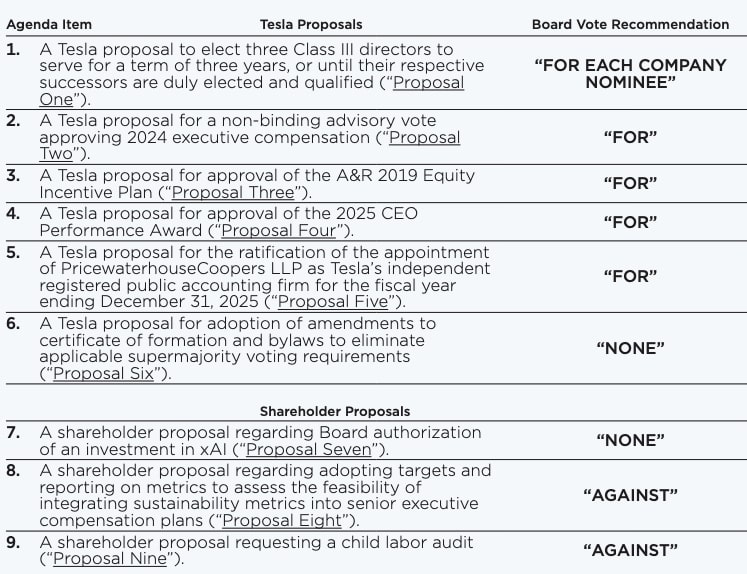 | Agenda Item | Tesla Proposals | Board Vote Recommendation |
|---|---|---|
| 1. | A Tesla proposal to elect three Class III directors to serve for a term of three years, or until their respective successors are duly elected and qualified ("Proposal One"). | "FOR EACH COMPANY NOMINEE" |
| 2. | A Tesla proposal for a non-binding advisory vote approving 2024 executive compensation ("Proposal Two"). | "FOR" |
| 3. | A Tesla proposal for approval of the A&R 2019 Equity Incentive Plan ("Proposal Three"). | "FOR" |
| 4. | A Tesla proposal for approval of the 2025 CEO Performance Award ("Proposal Four"). | "FOR" |
| 5. | A Tesla proposal for the ratification of the appointment of PricewaterhouseCoopers LLP as Tesla's independent registered public accounting firm for the fiscal year ending December 31, 2025 ("Proposal Five"). | "FOR" |
| 6. | A Tesla proposal for adoption of amendments to certificate of formation and bylaws to eliminate applicable supermajority voting requirements ("Proposal Six"). | "NONE" |
| | Shareholder Proposals | |
| 7. | A shareholder proposal regarding Board authorization of an investment in xAI ("Proposal Seven"). | "NONE" |
| 8. | A shareholder proposal regarding adopting targets and reporting on metrics to assess the feasibility of integrating sustainability metrics into senior executive compensation plans ("Proposal Eight"). | "AGAINST" |
| 9. | A shareholder proposal requesting a child labor audit ("Proposal Nine"). | "AGAINST" |